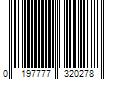 0 197777 320278